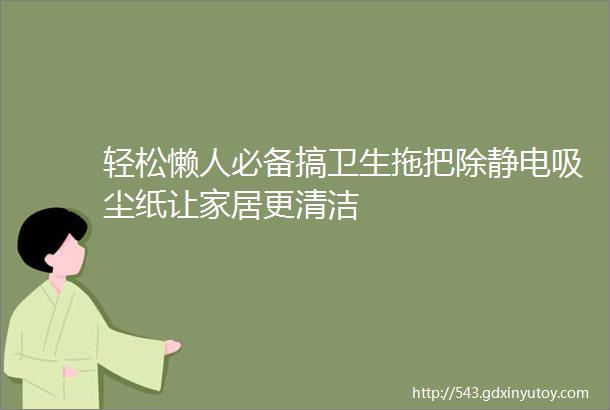 轻松懒人必备搞卫生拖把除静电吸尘纸让家居更清洁

http://543.gdxinyutoy.com